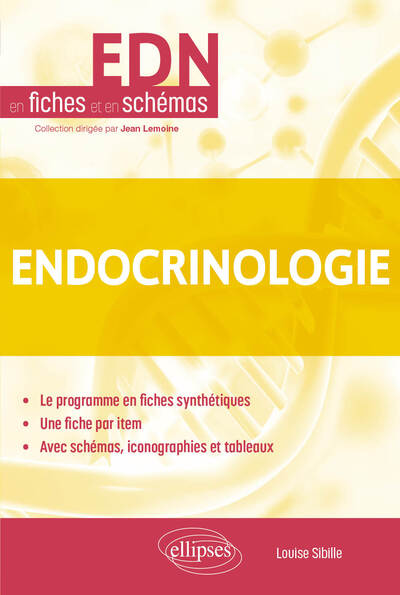 EDN
en fiches et en schémas
Collection dirigée par Jean Lemoine

ENDOCRINOLOGIE

• Le programme en fiches synthétiques
• Une fiche par item
• Avec schémas, iconographies et tableaux

ellipses
Louise Sibille